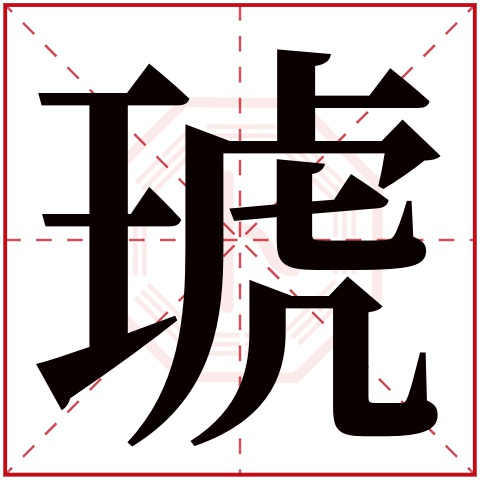 琥